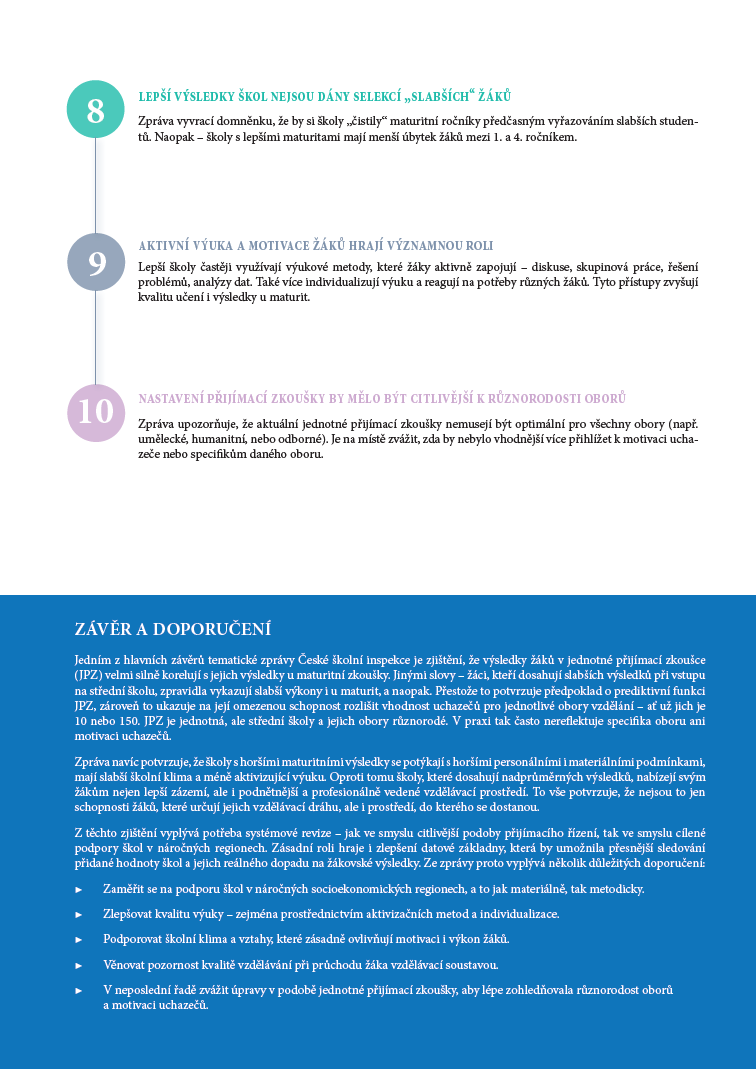 8

LEPŠÍ VÝSLEDKY ŠKOL NEJSOU DÁNY SELEKCÍ „SLABŠÍCH“ ŽÁKŮ

Zpráva vyvrací domněnku, že by si školy „čistily“ maturitní ročníky předčasným vyřazováním slabších studentů. Naopak – školy s lepšími maturitami mají menší úbytek žáků mezi 1. a 4. ročníkem.

9

AKTIVNÍ VÝUKA A MOTIVACE ŽÁKŮ HRAJÍ VÝZNAMNOU ROLI

Lepší školy častěji využívají výukové metody, které žáky aktivně zapojují – diskuse, skupinová práce, řešení problémů, analýzy dat. Také více individualizují výuku a reagují na potřeby různých žáků. Tyto přístupy zvyšují kvalitu učení i výsledky u maturit.

10

NASTAVENÍ PŘIJÍMACÍ ZKOUŠKY BY MĚLO BÝT CITLIVĚJŠÍ K RŮZNORODOSTI OBORŮ

Zpráva upozorňuje, že aktuální jednotné přijímací zkoušky nemusejí být optimální pro všechny obory (např. umělecké, humanitní, nebo odborné). Je na místě zvážit, zda by nebylo vhodnější více přihlížet k motivaci uchazeče nebo specifikům daného oboru.

ZÁVĚR A DOPORUČENÍ

Jedním z hlavních závěrů tematické zprávy České školní inspekce je zjištění, že výsledky žáků v jednotné přijímací zkoušce (JPZ) velmi silně korelují s jejich výsledky u maturitní zkoušky. Jinými slovy – žáci, kteří dosahují slabších výsledků při vstupu na střední školu, zpravidla vykazují slabší výkony i u maturit, a naopak. Přestože to potvrzuje předpoklad o prediktivní funkci JPZ, zároveň to ukazuje na její omezenou schopnost rozlišit vhodnost uchazečů pro jednotlivé obory vzdělání – ať už jich je 10 nebo 150. JPZ je jednotná, ale střední školy a jejich obory různorodé. V praxi tak často nereflektuje specifika oboru ani motivaci uchazečů.

Zpráva navíc potvrzuje, že školy s horšími maturitními výsledky se potýkají s horšími personálními i materiálními podmínkami, mají slabší školní klima a méně aktivizující výuku. Oproti tomu školy, které dosahují nadprůměrných výsledků, nabízejí svým žákům nejen lepší zázemí, ale i podnětnější a profesionálně vedené vzdělávací prostředí. To vše potvrzuje, že nejsou to jen schopnosti žáků, které určují jejich vzdělávací dráhu, ale i prostředí, do kterého se dostanou.

Z těchto zjištění vyplývá potřeba systémové revize – jak ve smyslu citlivější podoby přijímacího řízení, tak ve smyslu cílené podpory škol v náročných regionech. Zásadní roli hraje i zlepšení datové základny, která by umožnila přesnější sledování přidané hodnoty škol a jejich reálného dopadu na žákovské výsledky. Ze zprávy proto vyplývá několik důležitých doporučení:

► Zaměřit se na podporu škol v náročných socioekonomických regionech, a to jak materiálně, tak metodicky.

► Zlepšovat kvalitu výuky – zejména prostřednictvím aktivizačních metod a individualizace.

► Podporovat školní klima a vztahy, které zásadně ovlivňují motivaci i výkon žáků.

► Věnovat pozornost kvalitě vzdělávání při průchodu žáka vzdělávací soustavou.

► V neposlední řadě zvážit úpravy v podobě jednotné přijímací zkoušky, aby lépe zohledňovala různorodost oborů a motivaci uchazečů.